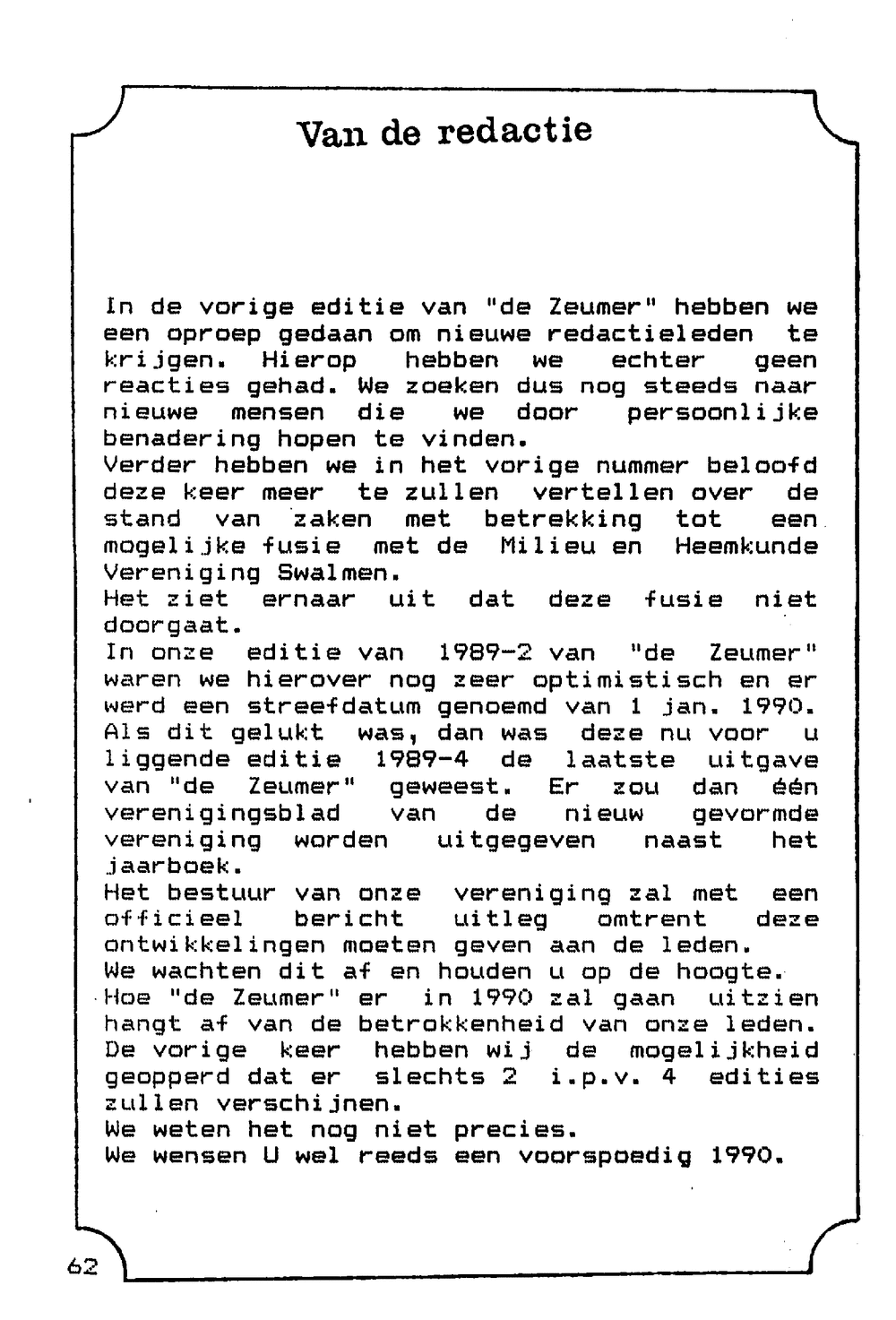 Van de redactie

In de vorige editie van "de Zeumer" hebben we een oproep gedaan om nieuwe redactieleden te krijgen. Hierop hebben we echter geen reacties gehad. We zoeken dus nog steeds naar nieuwe mensen die we door persoonlijke benadering hopen te vinden.
Verder hebben we in het vorige nummer beloofd deze keer meer te zullen vertellen over de stand van zaken met betrekking tot een mogelijke fusie met de Milieu en Heemkunde Vereniging Swalmen.
Het ziet ernaar uit dat deze fusie niet doorgaat.
In onze editie van 1989-2 van "de Zeumer" waren we hierover nog zeer optimistisch en er werd een streefdatum genoemd van 1 jan. 1990. Als dit gelukt was, dan was deze nu voor u liggende editie 1989-4 de laatste uitgave van "de Zeumer" geweest. Er zou dan één verenigingsblad van de nieuw gevormde vereniging worden uitgegeven naast het jaarboek.
Het bestuur van onze vereniging zal met een officieel bericht uitleg omtrent deze ontwikkelingen moeten geven aan de leden.
We wachten dit af en houden u op de hoogte.
Hoe "de Zeumer" er in 1990 zal gaan uitzien hangt af van de betrokkenheid van onze leden.
De vorige keer hebben wij de mogelijkheid geopperd dat er slechts 2 i.p.v. 4 edities zullen verschijnen.
We weten het nog niet precies.
We wensen U wel reeds een voorspoedig 1990.

62